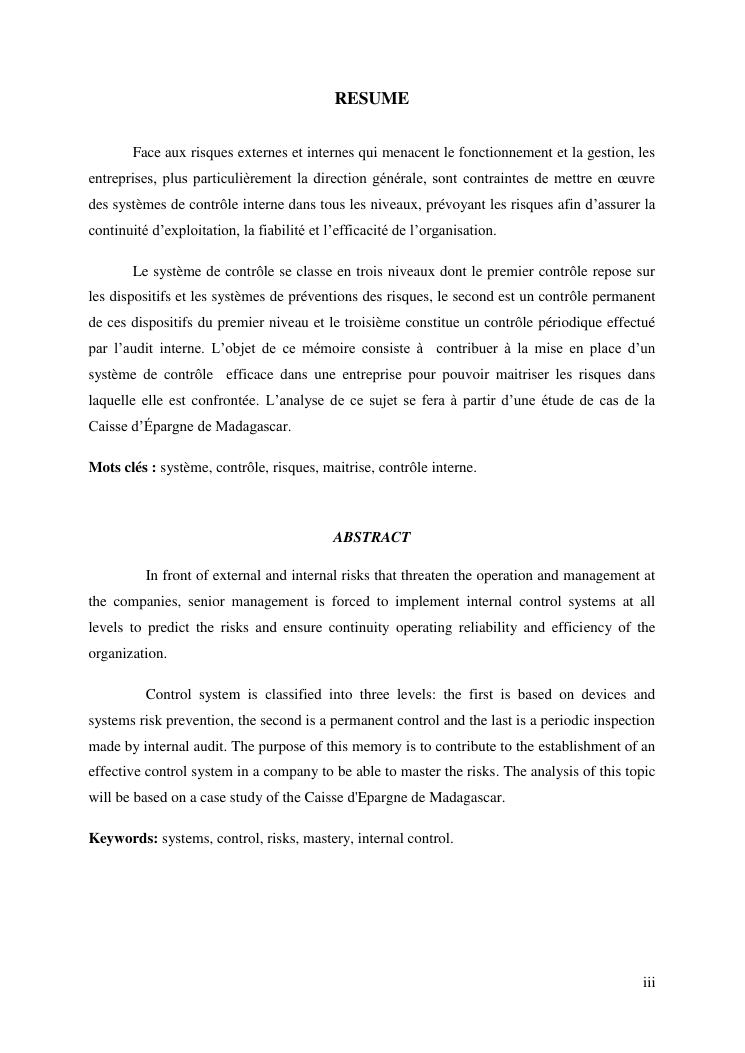 RESUME

Face aux risques externes et internes qui menacent le fonctionnement et la gestion, les entreprises, plus particulièrement la direction générale, sont contraintes de mettre en œuvre des systèmes de contrôle interne dans tous les niveaux, prévoyant les risques afin d'assurer la continuité d'exploitation, la fiabilité et l'efficacité de l'organisation.

Le système de contrôle se classe en trois niveaux dont le premier contrôle repose sur les dispositifs et les systèmes de préventions des risques, le second est un contrôle permanent de ces dispositifs du premier niveau et le troisième constitue un contrôle périodique effectué par l'audit interne. L'objet de ce mémoire consiste à contribuer à la mise en place d'un système de contrôle efficace dans une entreprise pour pouvoir maitriser les risques dans laquelle elle est confrontée. L'analyse de ce sujet se fera à partir d'une étude de cas de la Caisse d'Épargne de Madagascar.

Mots clés : système, contrôle, risques, maitrise, contrôle interne.

ABSTRACT

In front of external and internal risks that threaten the operation and management at the companies, senior management is forced to implement internal control systems at all levels to predict the risks and ensure continuity operating reliability and efficiency of the organization.

Control system is classified into three levels: the first is based on devices and systems risk prevention, the second is a permanent control and the last is a periodic inspection made by internal audit. The purpose of this memory is to contribute to the establishment of an effective control system in a company to be able to master the risks. The analysis of this topic will be based on a case study of the Caisse d'Epargne de Madagascar.

Keywords: systems, control, risks, mastery, internal control.

iii